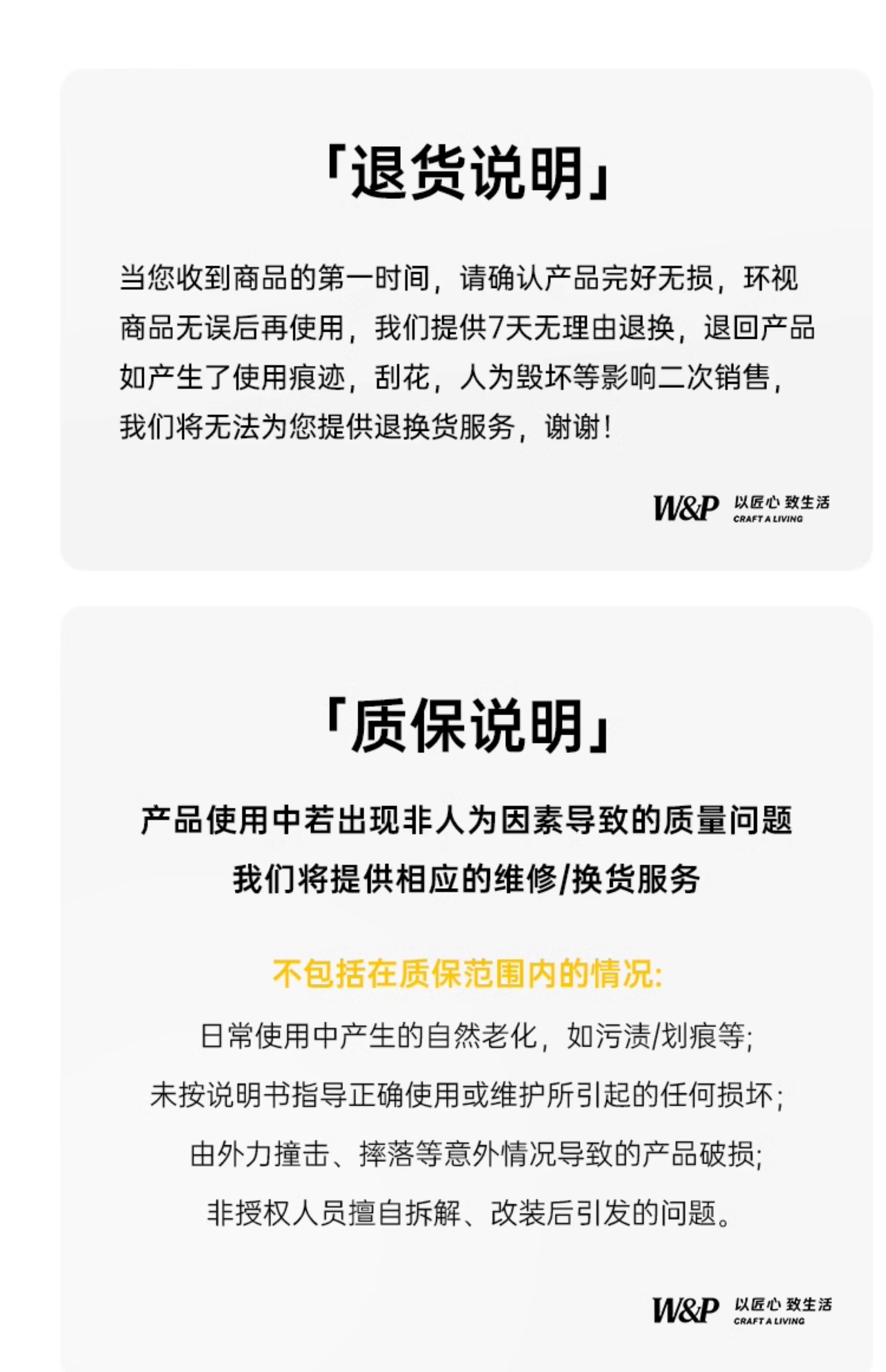 「退货说明」

当您收到商品的第一时间，请确认产品完好无损，环视商品无误后再使用，我们提供7天无理由退换，退回产品如产生了使用痕迹，刮花，人为毁坏等影响二次销售，我们将无法为您提供退换货服务，谢谢！

W&P 以匠心 致生活 CRAFT A LIVING

「质保说明」

产品使用中若出现非人为因素导致的质量问题
我们将提供相应的维修/换货服务

不包括在质保范围内的情况:

日常使用中产生的自然老化，如污渍/划痕等;
未按说明书指导正确使用或维护所引起的任何损坏;
由外力撞击、摔落等意外情况导致的产品破损;
非授权人员擅自拆解、改装后引发的问题。

W&P 以匠心 致生活 CRAFT A LIVING